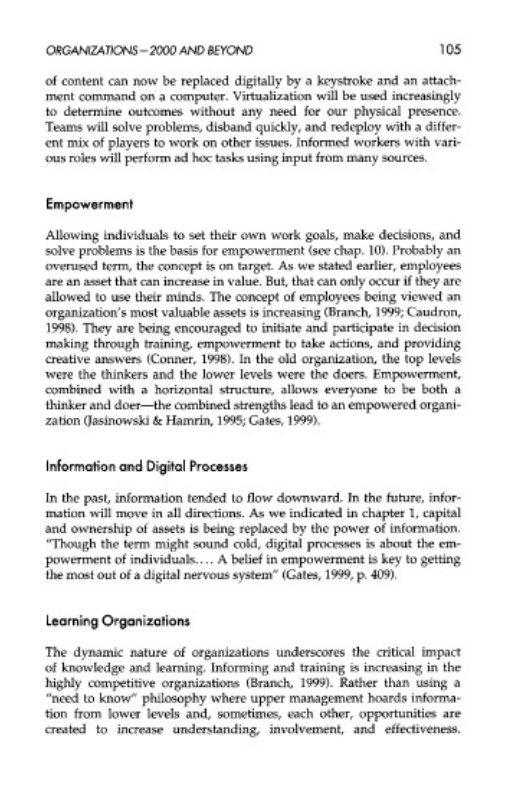 ORGANIZATIONS—2000 AND BEYOND 105

of content can now be replaced digitally by a keystroke and an attachment command on a computer. Virtualization will be used increasingly to determine outcomes without any need for our physical presence. Teams will solve problems, disband quickly, and redeploy with a different mix of players to work on other issues. Informed workers with various roles will perform ad hoc tasks using input from many sources.

Empowerment

Allowing individuals to set their own work goals, make decisions, and solve problems is the basis for empowerment (see chap. 10). Probably an overused term, the concept is on target. As we stated earlier, employees are an asset that can increase in value. But, that can only occur if they are allowed to use their minds. The concept of employees being viewed an organization's most valuable assets is increasing (Branch, 1999; Caudron, 1998). They are being encouraged to initiate and participate in decision making through training, empowerment to take actions, and providing creative answers (Conner, 1998). In the old organization, the top levels were the thinkers and the lower levels were the doers. Empowerment, combined with a horizontal structure, allows everyone to be both a thinker and doer—the combined strengths lead to an empowered organization (Jasinowski & Hamrin, 1995; Gates, 1999).

Information and Digital Processes

In the past, information tended to flow downward. In the future, information will move in all directions. As we indicated in chapter 1, capital and ownership of assets is being replaced by the power of information. "Though the term might sound cold, digital processes is about the empowerment of individuals.... A belief in empowerment is key to getting the most out of a digital nervous system" (Gates, 1999, p. 409).

Learning Organizations

The dynamic nature of organizations underscores the critical impact of knowledge and learning. Informing and training is increasing in the highly competitive organizations (Branch, 1999). Rather than using a "need to know" philosophy where upper management hoards information from lower levels and, sometimes, each other, opportunities are created to increase understanding, involvement, and effectiveness.